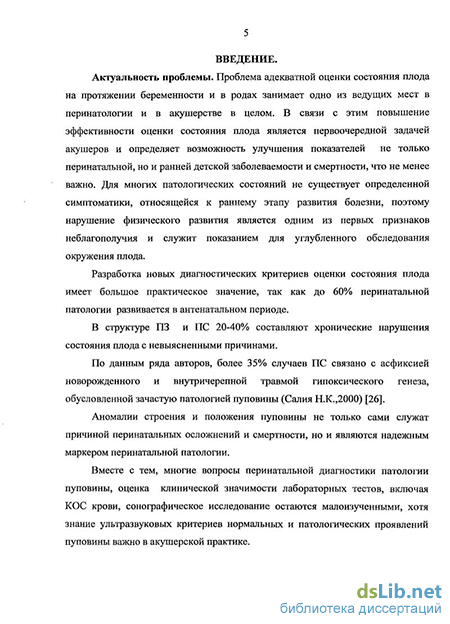 5

ВВЕДЕНИЕ.

Актуальность проблемы. Проблема адекватной оценки состояния плода на протяжении беременности и в родах занимает одно из ведущих мест в перинатологии и в акушерстве в целом. В связи с этим повышение эффективности оценки состояния плода является первоочередной задачей акушеров и определяет возможность улучшения показателей не только перинатальной, но и ранней детской заболеваемости и смертности, что не менее важно. Для многих патологических состояний не существует определенной симптоматики, относящейся к раннему этапу развития болезни, поэтому нарушение физического развития является одним из первых признаков неблагополучия и служит показанием для углубленного обследования окружения плода.

Разработка новых диагностических критериев оценки состояния плода имеет большое практическое значение, так как до 60% перинатальной патологии развивается в антенатальном периоде.

В структуре ПЗ и ПС 20-40% составляют хронические нарушения состояния плода с невыясненными причинами.

По данным ряда авторов, более 35% случаев ПС связано с асфиксией новорожденного и внутричерепной травмой гипоксического генеза, обусловленной зачастую патологией пуповины (Салия Н.К.,2000) [26].

Аномалии строения и положения пуповины не только сами служат причиной перинатальных осложнений и смертности, но и являются надежным маркером перинатальной патологии.

Вместе с тем, многие вопросы перинатальной диагностики патологии пуповины, оценка клинической значимости лабораторных тестов, включая КОС крови, сонографическое исследование остаются малоизученными, хотя знание ультразвуковых критериев нормальных и патологических проявлений пуповины важно в акушерской практике.

dsLib.net
библиотека диссертаций